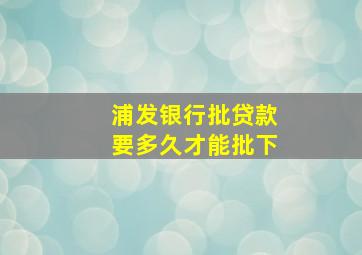 浦发银行批贷款
要多久才能批下